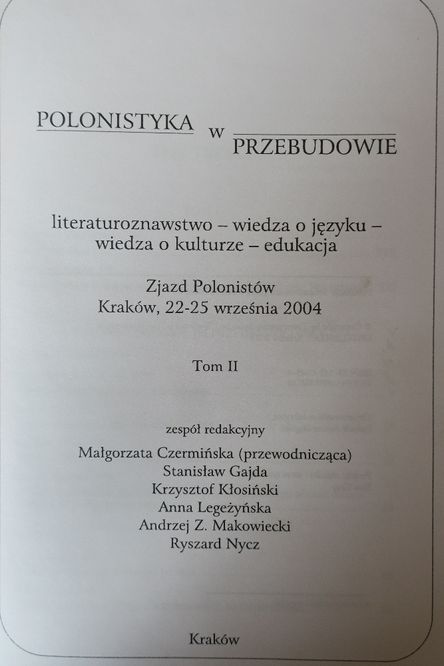 POLONISTYKA w PRZEBUDOWIE

literaturoznawstwo – wiedza o języku – wiedza o kulturze – edukacja

Zjazd Polonistów
Kraków, 22-25 września 2004

Tom II

zespół redakcyjny
Małgorzata Czermińska (przewodnicząca)
Stanisław Gajda
Krzysztof Kłosiński
Anna Legeżyńska
Andrzej Z. Makowiecki
Ryszard Nycz

Kraków